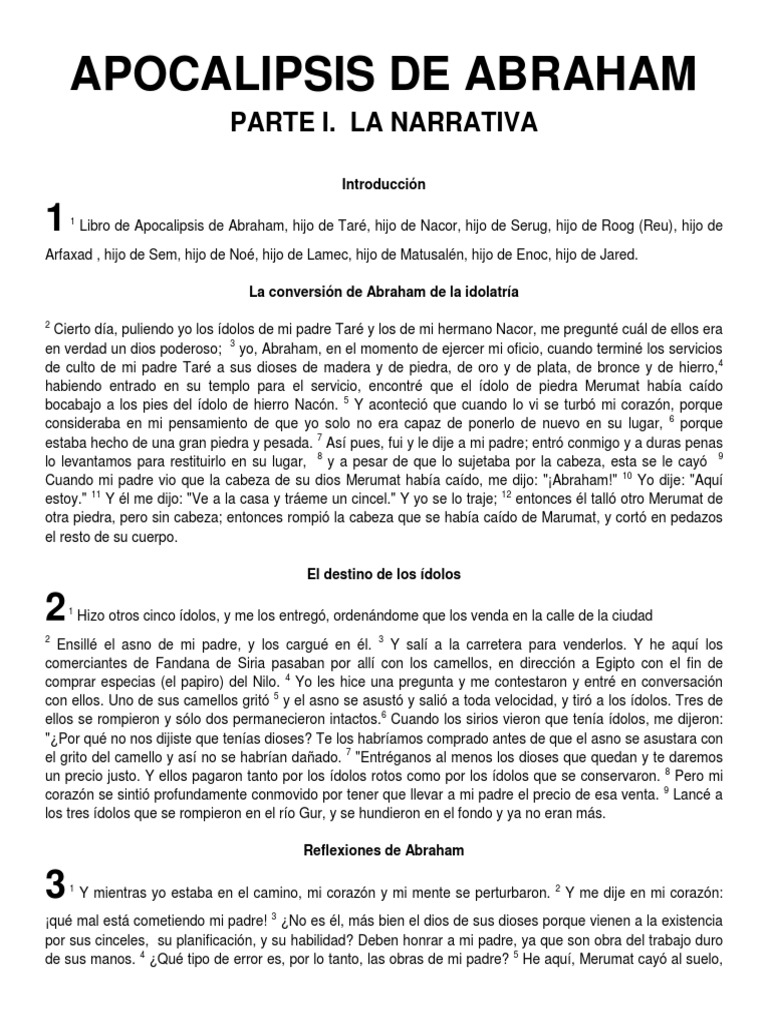 APOCALIPSIS DE ABRAHAM

PARTE I. LA NARRATIVA

Introducción

1 $^1$ Libro de Apocalipsis de Abraham, hijo de Taré, hijo de Nacor, hijo de Serug, hijo de Roog (Reu), hijo de Arfaxad , hijo de Sem, hijo de Noé, hijo de Lamec, hijo de Matusalén, hijo de Enoc, hijo de Jared.

La conversión de Abraham de la idolatría

$^2$ Cierto día, puliendo yo los ídolos de mi padre Taré y los de mi hermano Nacor, me pregunté cuál de ellos era en verdad un dios poderoso; $^3$ yo, Abraham, en el momento de ejercer mi oficio, cuando terminé los servicios de culto de mi padre Taré a sus dioses de madera y de piedra, de oro y de plata, de bronce y de hierro,$^4$ habiendo entrado en su templo para el servicio, encontré que el ídolo de piedra Merumat había caído bocabajo a los pies del ídolo de hierro Nacón. $^5$ Y aconteció que cuando lo vi se turbó mi corazón, porque consideraba en mi pensamiento de que yo solo no era capaz de ponerlo de nuevo en su lugar, $^6$ porque estaba hecho de una gran piedra y pesada. $^7$ Así pues, fui y le dije a mi padre; entró conmigo y a duras penas lo levantamos para restituirlo en su lugar, $^8$ y a pesar de que lo sujetaba por la cabeza, esta se le cayó $^9$ Cuando mi padre vio que la cabeza de su dios Merumat había caído, me dijo: "¡Abraham!" $^{10}$ Yo dije: "Aquí estoy." $^{11}$ Y él me dijo: "Ve a la casa y tráeme un cincel." Y yo se lo traje; $^{12}$ entonces él talló otro Merumat de otra piedra, pero sin cabeza; entonces rompió la cabeza que se había caído de Marumat, y cortó en pedazos el resto de su cuerpo.

El destino de los ídolos

2 $^1$ Hizo otros cinco ídolos, y me los entregó, ordenándome que los venda en la calle de la ciudad

$^2$ Ensillé el asno de mi padre, y los cargué en él. $^3$ Y salí a la carretera para venderlos. Y he aquí los comerciantes de Fandana de Siria pasaban por allí con los camellos, en dirección a Egipto con el fin de comprar especias (el papiro) del Nilo. $^4$ Yo les hice una pregunta y me contestaron y entré en conversación con ellos. Uno de sus camellos gritó $^5$ y el asno se asustó y salió a toda velocidad, y tiró a los ídolos. Tres de ellos se rompieron y sólo dos permanecieron intactos.$^6$ Cuando los sirios vieron que tenía ídolos, me dijeron: "¿Por qué no nos dijiste que tenías dioses? Te los habríamos comprado antes de que el asno se asustara con el grito del camello y así no se habrían dañado. $^7$ "Entréganos al menos los dioses que quedan y te daremos un precio justo. Y ellos pagaron tanto por los ídolos rotos como por los ídolos que se conservaron. $^8$ Pero mi corazón se sintió profundamente conmovido por tener que llevar a mi padre el precio de esa venta. $^9$ Lancé a los tres ídolos que se rompieron en el río Gur, y se hundieron en el fondo y ya no eran más.

Reflexiones de Abraham

3 $^1$ Y mientras yo estaba en el camino, mi corazón y mi mente se perturbaron. $^2$ Y me dije en mi corazón: ¡qué mal está cometiendo mi padre! $^3$ ¿No es él, más bien el dios de sus dioses porque vienen a la existencia por sus cinceles, su planificación, y su habilidad? Deben honrar a mi padre, ya que son obra del trabajo duro de sus manos. $^4$ ¿Qué tipo de error es, por lo tanto, las obras de mi padre? $^5$ He aquí, Merumat cayó al suelo,